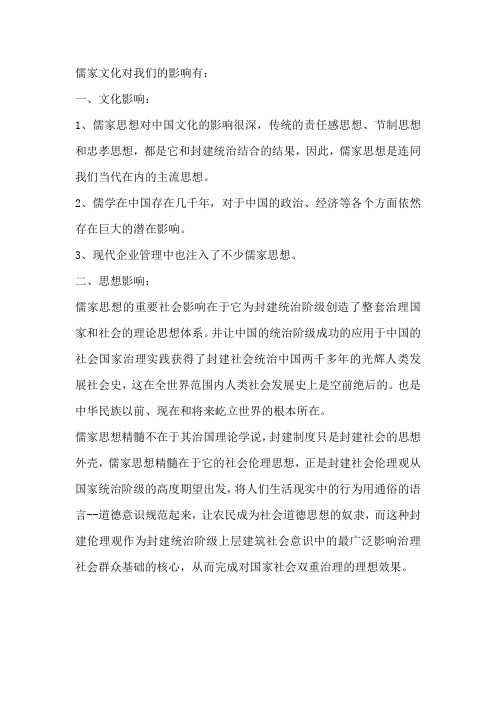 儒家文化对我们的影响有：

一、文化影响：

1、儒家思想对中国文化的影响很深，传统的责任感思想、节制思想和忠孝思想，都是它和封建统治结合的结果，因此，儒家思想是连同我们当代在内的主流思想。

2、儒学在中国存在几千年，对于中国的政治、经济等各个方面依然存在巨大的潜在影响。

3、现代企业管理中也注入了不少儒家思想。

二、思想影响：

儒家思想的重要社会影响在于它为封建统治阶级创造了整套治理国家和社会的理论思想体系。并让中国的统治阶级成功的应用于中国的社会国家治理实践获得了封建社会统治中国两千多年的光辉人类发展社会史，这在全世界范围内人类社会发展史上是空前绝后的。也是中华民族以前、现在和将来屹立世界的根本所在。

儒家思想精髓不在于其治国理论学说，封建制度只是封建社会的思想外壳，儒家思想精髓在于它的社会伦理思想，正是封建社会伦理观从国家统治阶级的高度期望出发，将人们生活现实中的行为用通俗的语言--道德意识规范起来，让农民成为社会道德思想的奴隶，而这种封建伦理观作为封建统治阶级上层建筑社会意识中的最广泛影响治理社会群众基础的核心，从而完成对国家社会双重治理的理想效果。